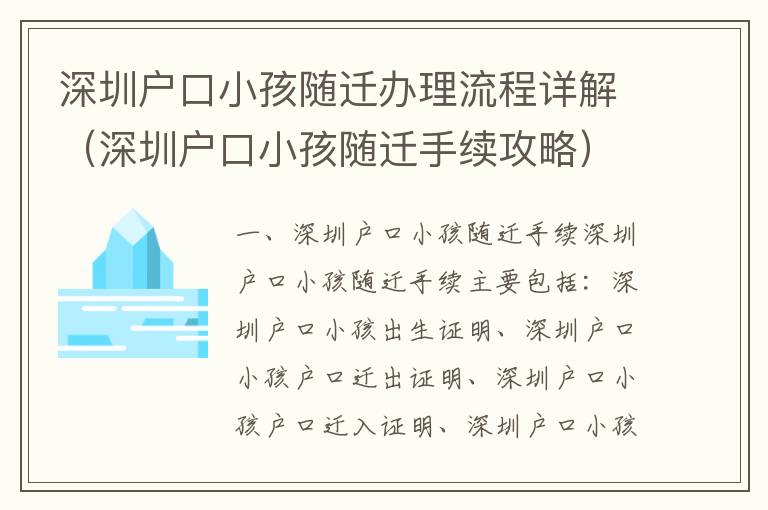 深圳户口小孩随迁办理流程详解（深圳户口小孩随迁手续攻略）

一、深圳户口小孩随迁手续深圳户口小孩随迁手续主要包括：深圳户口小孩出生证明、深圳户口小孩户口迁出证明、深圳户口小孩户口迁入证明、深圳户口小孩